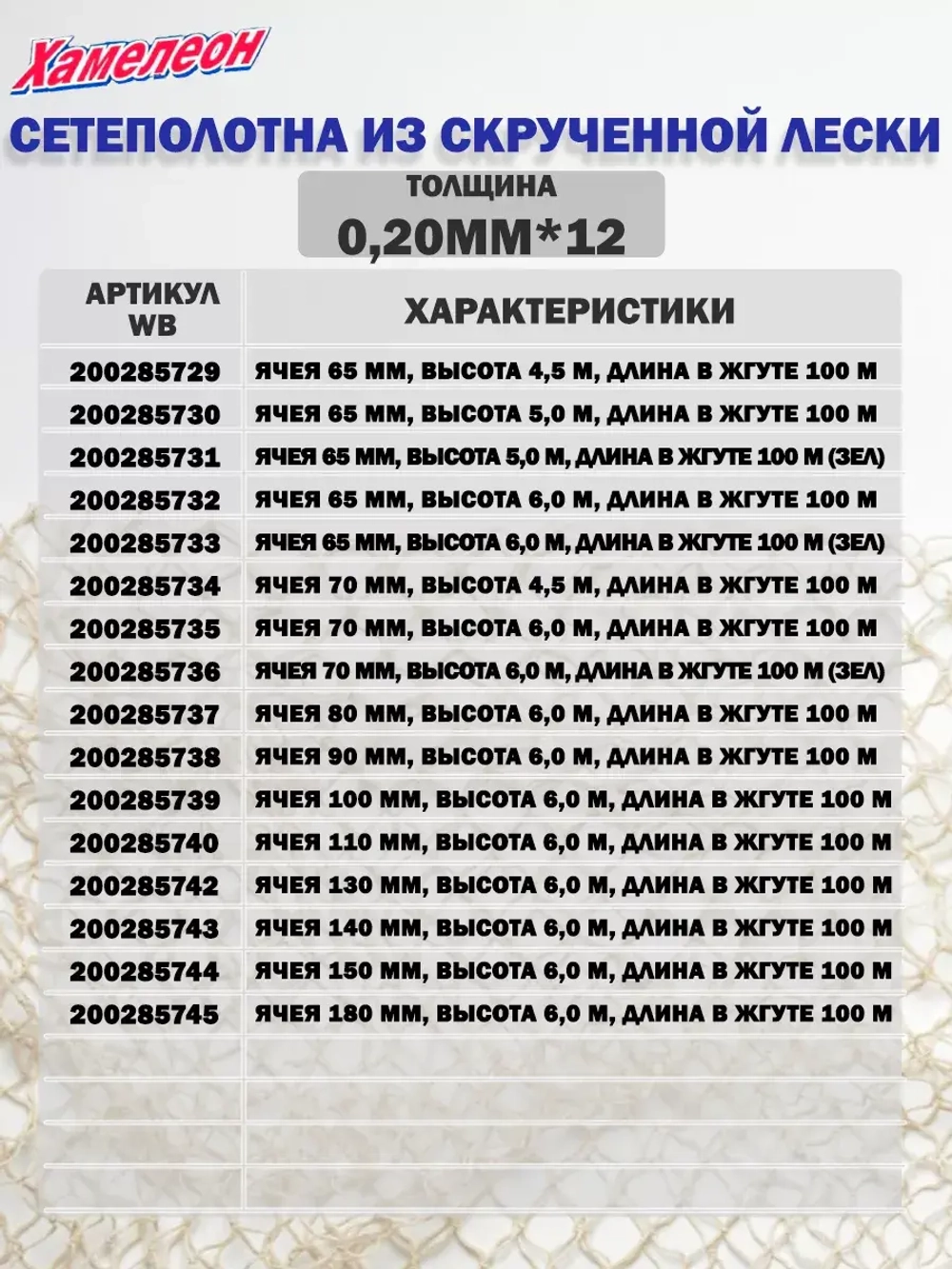 Хамелеон

СЕТЕПОЛОТНА ИЗ СКРУЧЕННОЙ ЛЕСКИ

ТОЛЩИНА
0,20ММ*12

| АРТИКУЛ WB | ХАРАКТЕРИСТИКИ |
|---|---|
| 200285729 | ЯЧЕЯ 65 ММ, ВЫСОТА 4,5 М, ДЛИНА В ЖГУТЕ 100 М |
| 200285730 | ЯЧЕЯ 65 ММ, ВЫСОТА 5,0 М, ДЛИНА В ЖГУТЕ 100 М |
| 200285731 | ЯЧЕЯ 65 ММ, ВЫСОТА 5,0 М, ДЛИНА В ЖГУТЕ 100 М (ЗЕЛ) |
| 200285732 | ЯЧЕЯ 65 ММ, ВЫСОТА 6,0 М, ДЛИНА В ЖГУТЕ 100 М |
| 200285733 | ЯЧЕЯ 65 ММ, ВЫСОТА 6,0 М, ДЛИНА В ЖГУТЕ 100 М (ЗЕЛ) |
| 200285734 | ЯЧЕЯ 70 ММ, ВЫСОТА 4,5 М, ДЛИНА В ЖГУТЕ 100 М |
| 200285735 | ЯЧЕЯ 70 ММ, ВЫСОТА 6,0 М, ДЛИНА В ЖГУТЕ 100 М |
| 200285736 | ЯЧЕЯ 70 ММ, ВЫСОТА 6,0 М, ДЛИНА В ЖГУТЕ 100 М (ЗЕЛ) |
| 200285737 | ЯЧЕЯ 80 ММ, ВЫСОТА 6,0 М, ДЛИНА В ЖГУТЕ 100 М |
| 200285738 | ЯЧЕЯ 90 ММ, ВЫСОТА 6,0 М, ДЛИНА В ЖГУТЕ 100 М |
| 200285739 | ЯЧЕЯ 100 ММ, ВЫСОТА 6,0 М, ДЛИНА В ЖГУТЕ 100 М |
| 200285740 | ЯЧЕЯ 110 ММ, ВЫСОТА 6,0 М, ДЛИНА В ЖГУТЕ 100 М |
| 200285742 | ЯЧЕЯ 130 ММ, ВЫСОТА 6,0 М, ДЛИНА В ЖГУТЕ 100 М |
| 200285743 | ЯЧЕЯ 140 ММ, ВЫСОТА 6,0 М, ДЛИНА В ЖГУТЕ 100 М |
| 200285744 | ЯЧЕЯ 150 ММ, ВЫСОТА 6,0 М, ДЛИНА В ЖГУТЕ 100 М |
| 200285745 | ЯЧЕЯ 180 ММ, ВЫСОТА 6,0 М, ДЛИНА В ЖГУТЕ 100 М |